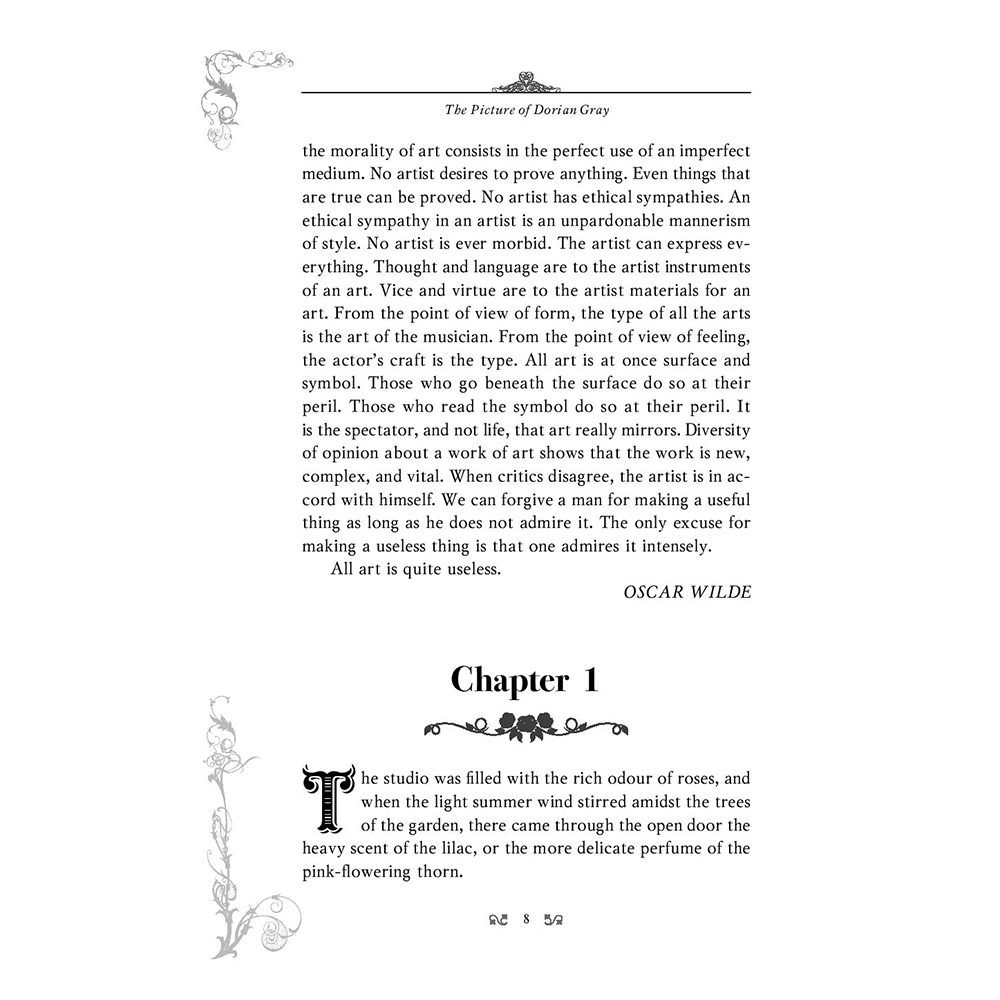 The Picture of Dorian Gray

the morality of art consists in the perfect use of an imperfect medium. No artist desires to prove anything. Even things that are true can be proved. No artist has ethical sympathies. An ethical sympathy in an artist is an unpardonable mannerism of style. No artist is ever morbid. The artist can express everything. Thought and language are to the artist instruments of an art. Vice and virtue are to the artist materials for an art. From the point of view of form, the type of all the arts is the art of the musician. From the point of view of feeling, the actor's craft is the type. All art is at once surface and symbol. Those who go beneath the surface do so at their peril. Those who read the symbol do so at their peril. It is the spectator, and not life, that art really mirrors. Diversity of opinion about a work of art shows that the work is new, complex, and vital. When critics disagree, the artist is in accord with himself. We can forgive a man for making a useful thing as long as he does not admire it. The only excuse for making a useless thing is that one admires it intensely.

All art is quite useless.

OSCAR WILDE

Chapter 1

The studio was filled with the rich odour of roses, and when the light summer wind stirred amidst the trees of the garden, there came through the open door the heavy scent of the lilac, or the more delicate perfume of the pink-flowering thorn.

8